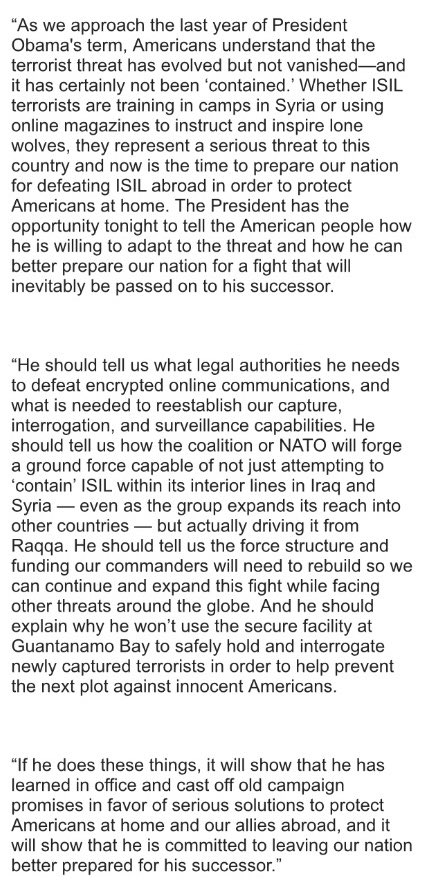 “As we approach the last year of President Obama's term, Americans understand that the terrorist threat has evolved but not vanished—and it has certainly not been ‘contained.’ Whether ISIL terrorists are training in camps in Syria or using online magazines to instruct and inspire lone wolves, they represent a serious threat to this country and now is the time to prepare our nation for defeating ISIL abroad in order to protect Americans at home. The President has the opportunity tonight to tell the American people how he is willing to adapt to the threat and how he can better prepare our nation for a fight that will inevitably be passed on to his successor.

“He should tell us what legal authorities he needs to defeat encrypted online communications, and what is needed to reestablish our capture, interrogation, and surveillance capabilities. He should tell us how the coalition or NATO will forge a ground force capable of not just attempting to ‘contain’ ISIL within its interior lines in Iraq and Syria — even as the group expands its reach into other countries — but actually driving it from Raqqa. He should tell us the force structure and funding our commanders will need to rebuild so we can continue and expand this fight while facing other threats around the globe. And he should explain why he won’t use the secure facility at Guantanamo Bay to safely hold and interrogate newly captured terrorists in order to help prevent the next plot against innocent Americans.

“If he does these things, it will show that he has learned in office and cast off old campaign promises in favor of serious solutions to protect Americans at home and our allies abroad, and it will show that he is committed to leaving our nation better prepared for his successor.”